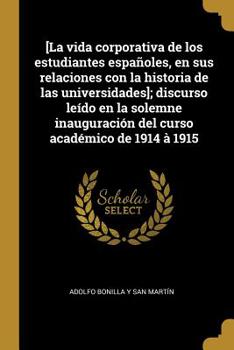 [La vida corporativa de los estudiantes españoles, en sus relaciones con la historia de las universidades]; discurso leído en la solemne inauguración del curso académico de 1914 à 1915

Scholar
SELECT

ADOLFO BONILLA Y SAN MARTÍN